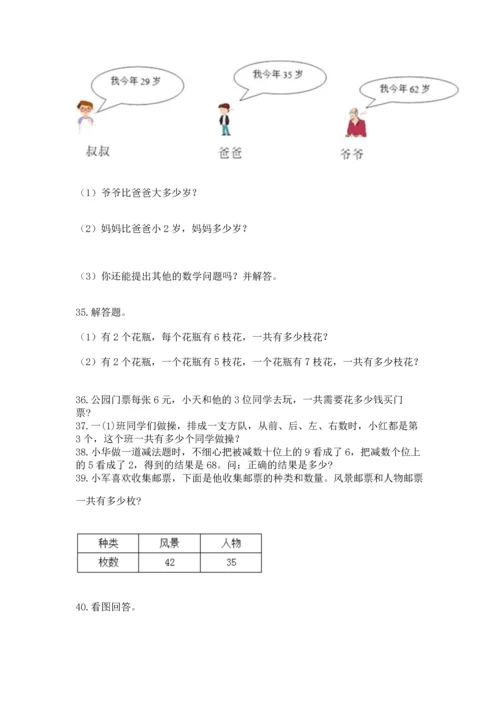 我今年 29 岁

我今年 35 岁

我今年 62 岁

叔叔　　爸爸　　爷爷

（1）爷爷比爸爸大多少岁？

（2）妈妈比爸爸小 2 岁，妈妈多少岁？

（3）你还能提出其他的数学问题吗？并解答。

35. 解答题。

（1）有 2 个花瓶，每个花瓶有 6 枝花，一共有多少枝花？

（2）有 2 个花瓶，一个花瓶有 5 枝花，一个花瓶有 7 枝花，一共有多少枝花？

36. 公园门票每张 6 元，小天和他的 3 位同学去玩，一共需要花多少钱买门票？
37. 一(1)班同学们做操，排成一支方队，从前、后、左、右数时，小红都是第 3 个，这个班一共有多少个同学做操？
38. 小华做一道减法题时，不细心把被减数十位上的 9 看成了 6，把减数个位上的 5 看成了 2，得到的结果是 68。问：正确的结果是多少？
39. 小军喜欢收集邮票，下面是他收集邮票的种类和数量。风景邮票和人物邮票一共有多少枚？

| 种类 | 风景 | 人物 |
|---|---|---|
| 枚数 | 42 | 35 |

40. 看图回答。